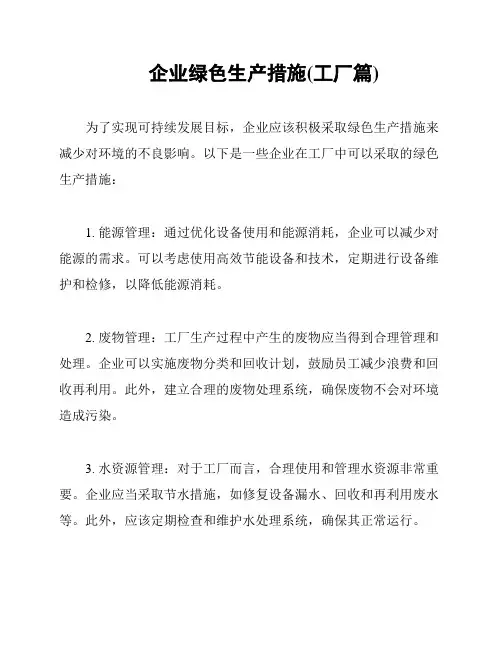 企业绿色生产措施(工厂篇)

为了实现可持续发展目标，企业应该积极采取绿色生产措施来减少对环境的不良影响。以下是一些企业在工厂中可以采取的绿色生产措施：

1. 能源管理：通过优化设备使用和能源消耗，企业可以减少对能源的需求。可以考虑使用高效节能设备和技术，定期进行设备维护和检修，以降低能源消耗。

2. 废物管理：工厂生产过程中产生的废物应当得到合理管理和处理。企业可以实施废物分类和回收计划，鼓励员工减少浪费和回收再利用。此外，建立合理的废物处理系统，确保废物不会对环境造成污染。

3. 水资源管理：对于工厂而言，合理使用和管理水资源非常重要。企业应当采取节水措施，如修复设备漏水、回收和再利用废水等。此外，应该定期检查和维护水处理系统，确保其正常运行。